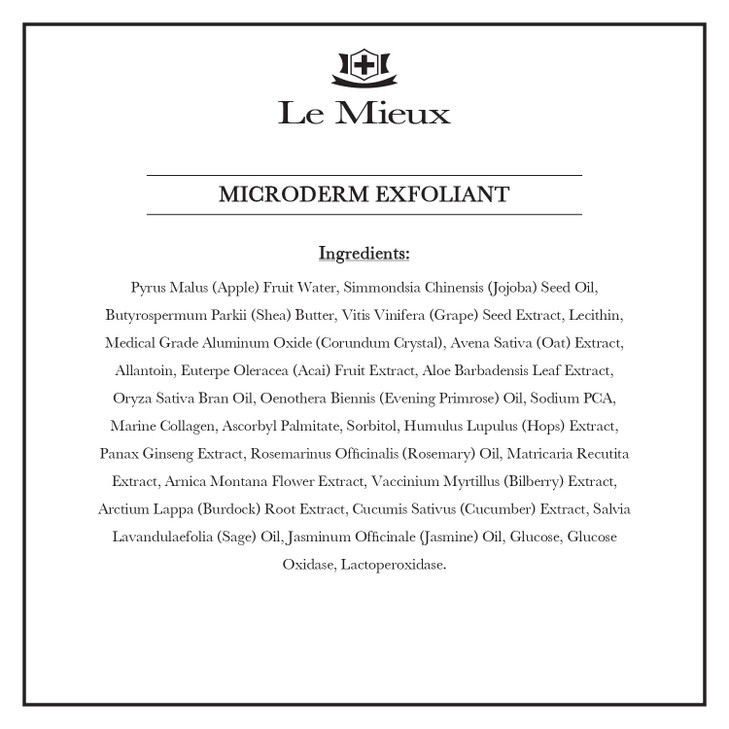 Le Mieux

MICRODERM EXFOLIANT

Ingredients:

Pyrus Malus (Apple) Fruit Water, Simmondsia Chinensis (Jojoba) Seed Oil, Butyrospermum Parkii (Shea) Butter, Vitis Vinifera (Grape) Seed Extract, Lecithin, Medical Grade Aluminum Oxide (Corundum Crystal), Avena Sativa (Oat) Extract, Allantoin, Euterpe Oleracea (Acai) Fruit Extract, Aloe Barbadensis Leaf Extract, Oryza Sativa Bran Oil, Oenothera Biennis (Evening Primrose) Oil, Sodium PCA, Marine Collagen, Ascorbyl Palmitate, Sorbitol, Humulus Lupulus (Hops) Extract, Panax Ginseng Extract, Rosemarinus Officinalis (Rosemary) Oil, Matricaria Recutita Extract, Arnica Montana Flower Extract, Vaccinium Myrtillus (Bilberry) Extract, Arctium Lappa (Burdock) Root Extract, Cucumis Sativus (Cucumber) Extract, Salvia Lavandulaefolia (Sage) Oil, Jasminum Officinale (Jasmine) Oil, Glucose, Glucose Oxidase, Lactoperoxidase.